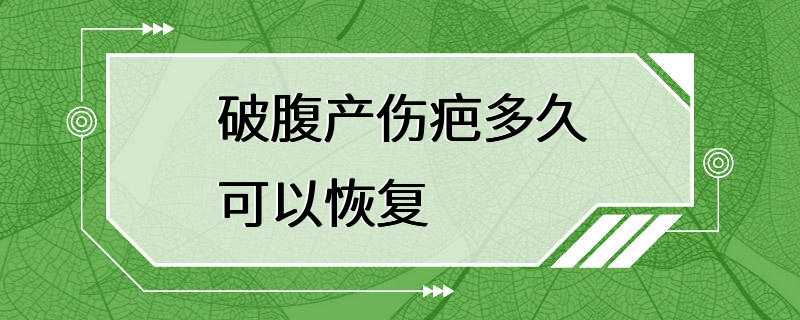 破腹产伤疤多久可以恢复